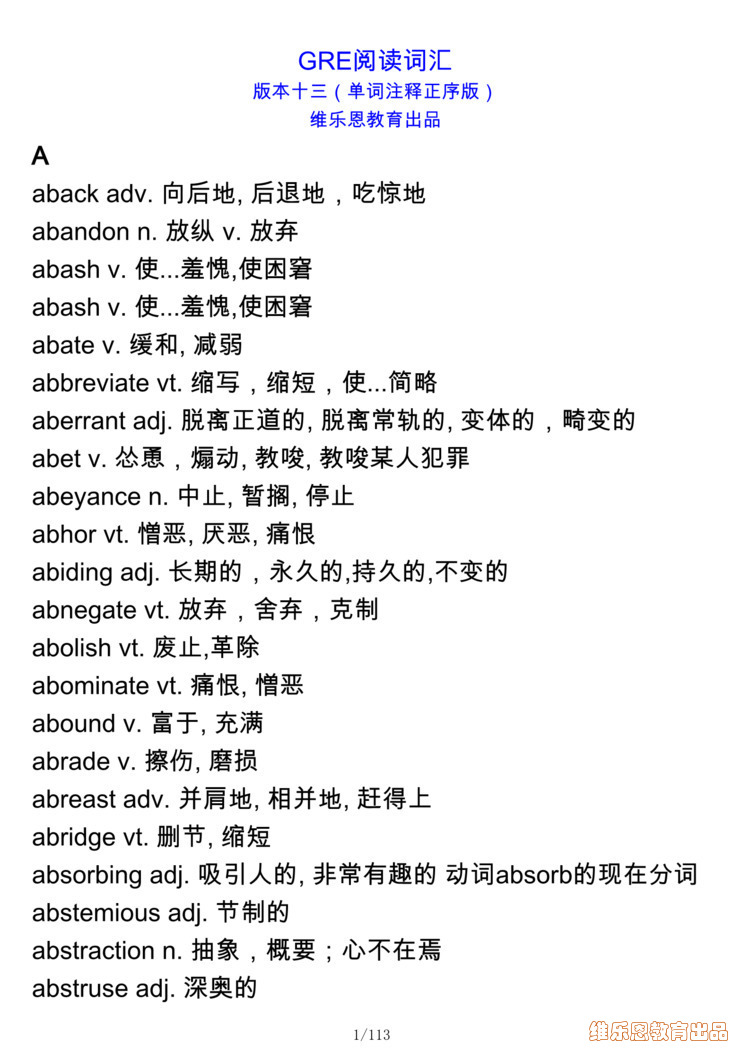 GRE阅读词汇
版本十三（单词注释正序版）
维乐恩教育出品

A

aback adv. 向后地, 后退地，吃惊地
abandon n. 放纵 v. 放弃
abash v. 使...羞愧,使困窘
abash v. 使...羞愧,使困窘
abate v. 缓和, 减弱
abbreviate vt. 缩写，缩短，使...简略
aberrant adj. 脱离正道的, 脱离常轨的, 变体的，畸变的
abet v. 怂恿，煽动, 教唆, 教唆某人犯罪
abeyance n. 中止, 暂搁, 停止
abhor vt. 憎恶, 厌恶, 痛恨
abiding adj. 长期的，永久的,持久的,不变的
abnegate vt. 放弃，舍弃，克制
abolish vt. 废止,革除
abominate vt. 痛恨, 憎恶
abound v. 富于, 充满
abrade v. 擦伤, 磨损
abreast adv. 并肩地, 相并地, 赶得上
abridge vt. 删节, 缩短
absorbing adj. 吸引人的, 非常有趣的 动词absorb的现在分词
abstemious adj. 节制的
abstraction n. 抽象，概要；心不在焉
abstruse adj. 深奥的

1/113

维乐恩教育出品